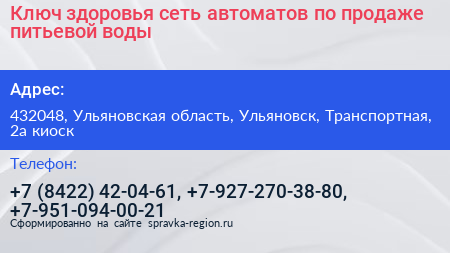 Ключ здоровья сеть автоматов по продаже питьевой воды

Адрес:

432048, Ульяновская область, Ульяновск, Транспортная, 2а киоск

Телефон:

+7 (8422) 42-04-61, +7-927-270-38-80, +7-951-094-00-21

Сформированно на сайте spravka-region.ru